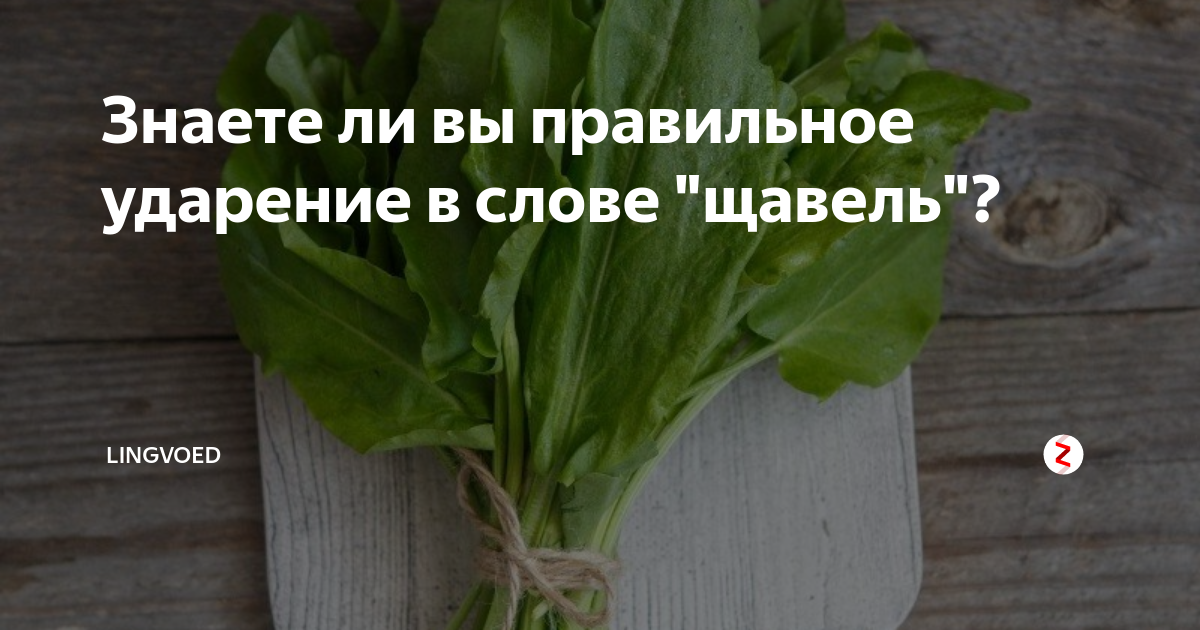 Знаете ли вы правильное ударение в слове "щавель"?

LINGVOED